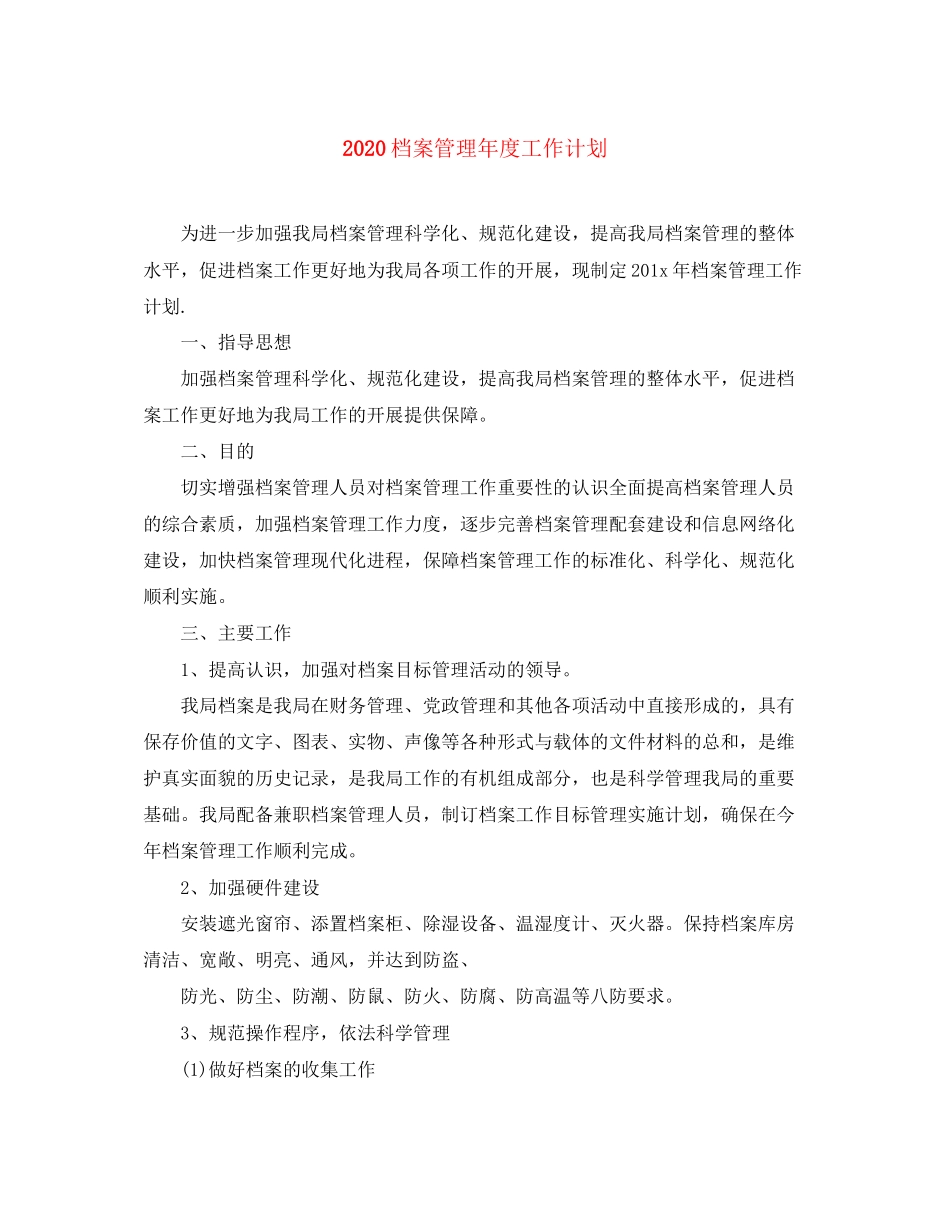 2020档案管理年度工作计划

为进一步加强我局档案管理科学化、规范化建设，提高我局档案管理的整体水平，促进档案工作更好地为我局各项工作的开展，现制定201x年档案管理工作计划.

一、指导思想

加强档案管理科学化、规范化建设，提高我局档案管理的整体水平，促进档案工作更好地为我局工作的开展提供保障。

二、目的

切实增强档案管理人员对档案管理工作重要性的认识全面提高档案管理人员的综合素质，加强档案管理工作力度，逐步完善档案管理配套建设和信息网络化建设，加快档案管理现代化进程，保障档案管理工作的标准化、科学化、规范化顺利实施。

三、主要工作

1、提高认识，加强对档案目标管理活动的领导。

我局档案是我局在财务管理、党政管理和其他各项活动中直接形成的，具有保存价值的文字、图表、实物、声像等各种形式与载体的文件材料的总和，是维护真实面貌的历史记录，是我局工作的有机组成部分，也是科学管理我局的重要基础。我局配备兼职档案管理人员，制订档案工作目标管理实施计划，确保在今年档案管理工作顺利完成。

2、加强硬件建设

安装遮光窗帘、添置档案柜、除湿设备、温湿度计、灭火器。保持档案库房清洁、宽敞、明亮、通风，并达到防盗、

防光、防尘、防潮、防鼠、防火、防腐、防高温等八防要求。

3、规范操作程序，依法科学管理

(1)做好档案的收集工作